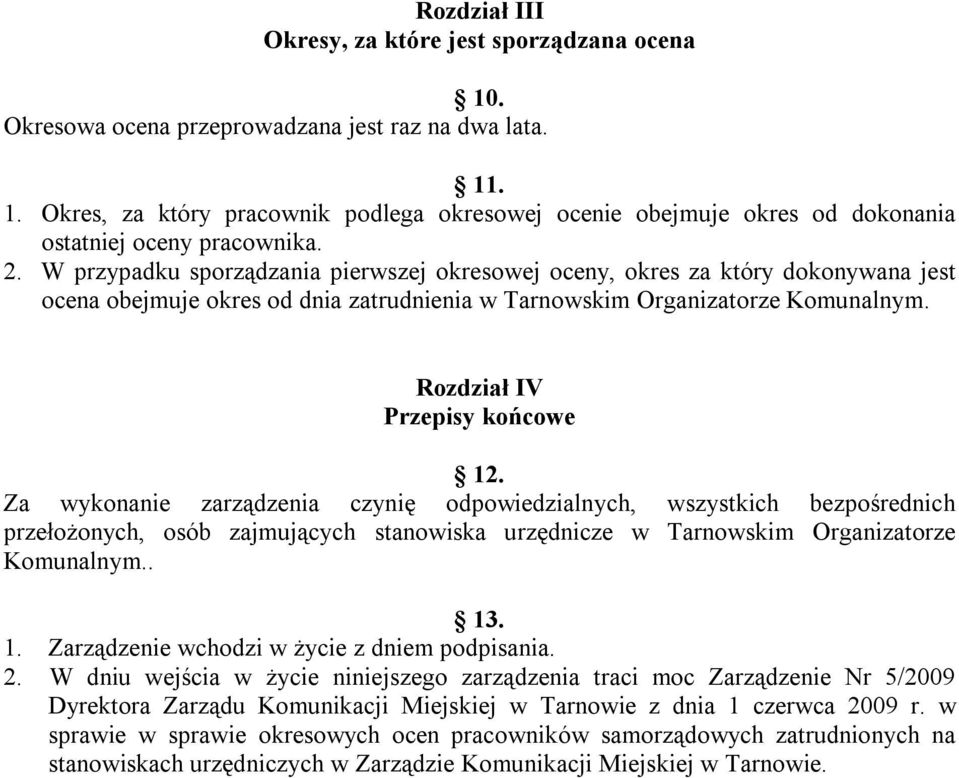 Rozdział III
Okresy, za które jest sporządzana ocena

§ 10.
Okresowa ocena przeprowadzana jest raz na dwa lata.

§ 11.
1. Okres, za który pracownik podlega okresowej ocenie obejmuje okres od dokonania ostatniej oceny pracownika.
2. W przypadku sporządzania pierwszej okresowej oceny, okres za który dokonywana jest ocena obejmuje okres od dnia zatrudnienia w Tarnowskim Organizatorze Komunalnym.

Rozdział IV
Przepisy końcowe

§ 12.
Za wykonanie zarządzenia czynię odpowiedzialnych, wszystkich bezpośrednich przełożonych, osób zajmujących stanowiska urzędnicze w Tarnowskim Organizatorze Komunalnym..

§ 13.
1. Zarządzenie wchodzi w życie z dniem podpisania.
2. W dniu wejścia w życie niniejszego zarządzenia traci moc Zarządzenie Nr 5/2009 Dyrektora Zarządu Komunikacji Miejskiej w Tarnowie z dnia 1 czerwca 2009 r. w sprawie w sprawie okresowych ocen pracowników samorządowych zatrudnionych na stanowiskach urzędniczych w Zarządzie Komunikacji Miejskiej w Tarnowie.